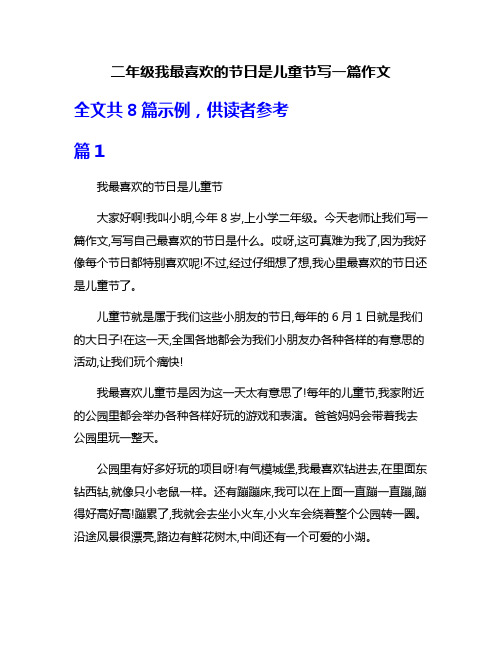 二年级我最喜欢的节日是儿童节写一篇作文

全文共 8 篇示例，供读者参考

篇 1

我最喜欢的节日是儿童节

大家好啊!我叫小明,今年 8 岁,上小学二年级。今天老师让我们写一篇作文,写写自己最喜欢的节日是什么。哎呀,这可真难为我了,因为我好像每个节日都特别喜欢呢!不过,经过仔细想了想,我心里最喜欢的节日还是儿童节了。

儿童节就是属于我们这些小朋友的节日,每年的 6 月 1 日就是我们的大日子!在这一天,全国各地都会为我们小朋友办各种各样的有意思的活动,让我们玩个痛快!

我最喜欢儿童节是因为这一天太有意思了!每年的儿童节,我家附近的公园里都会举办各种各样好玩的游戏和表演。爸爸妈妈会带着我去公园里玩一整天。

公园里有好多好玩的项目呀!有气模城堡,我最喜欢钻进去,在里面东钻西钻,就像只小老鼠一样。还有蹦蹦床,我可以在上面一直蹦一直蹦,蹦得好高好高!蹦累了,我就会去坐小火车,小火车会绕着整个公园转一圈。沿途风景很漂亮,路边有鲜花树木,中间还有一个可爱的小湖。